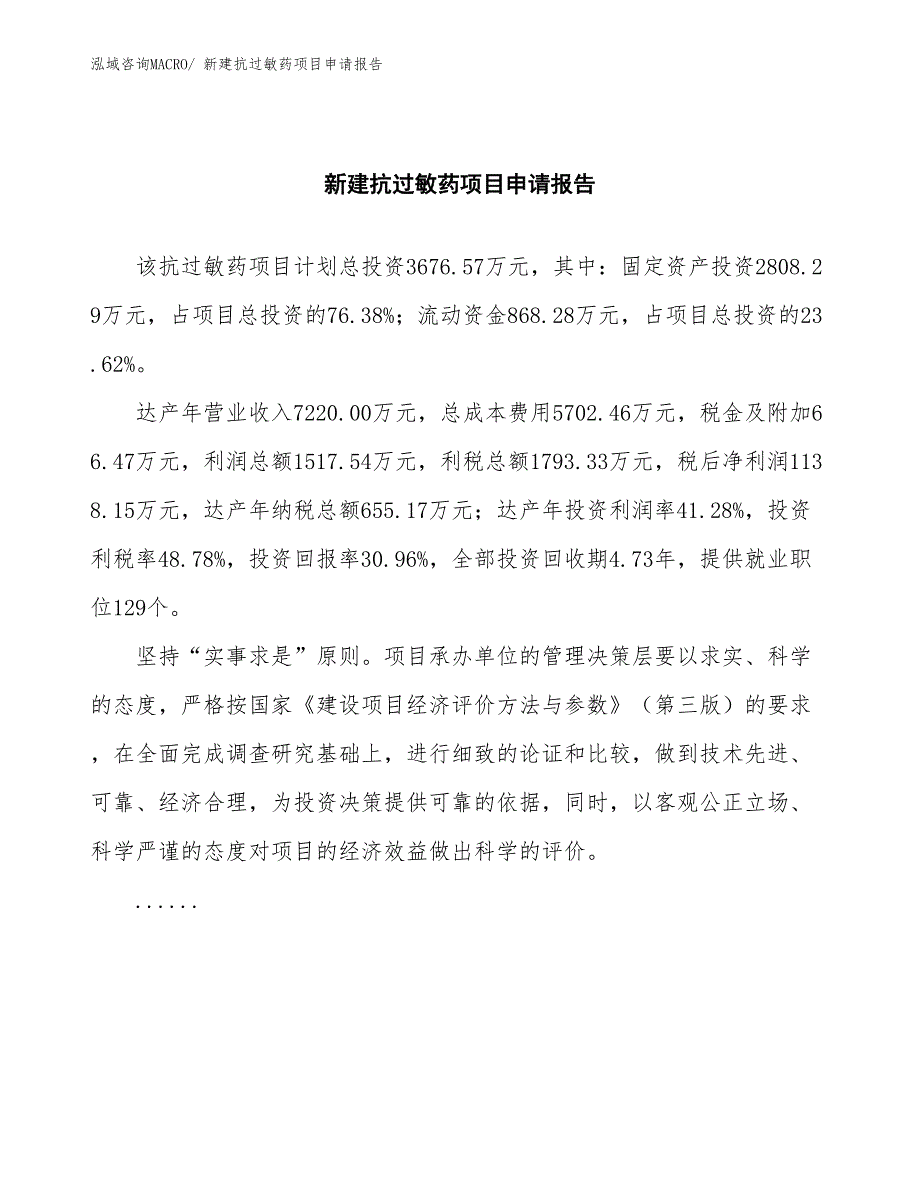 泓域咨询MACRO/ 新建抗过敏药项目申请报告

新建抗过敏药项目申请报告

该抗过敏药项目计划总投资3676.57万元，其中：固定资产投资2808.29万元，占项目总投资的76.38%；流动资金868.28万元，占项目总投资的23.62%。

达产年营业收入7220.00万元，总成本费用5702.46万元，税金及附加66.47万元，利润总额1517.54万元，利税总额1793.33万元，税后净利润1138.15万元，达产年纳税总额655.17万元；达产年投资利润率41.28%，投资利税率48.78%，投资回报率30.96%，全部投资回收期4.73年，提供就业职位129个。

坚持“实事求是”原则。项目承办单位的管理决策层要以求实、科学的态度，严格按国家《建设项目经济评价方法与参数》（第三版）的要求，在全面完成调查研究基础上，进行细致的论证和比较，做到技术先进、可靠、经济合理，为投资决策提供可靠的依据，同时，以客观公正立场、科学严谨的态度对项目的经济效益做出科学的评价。

......